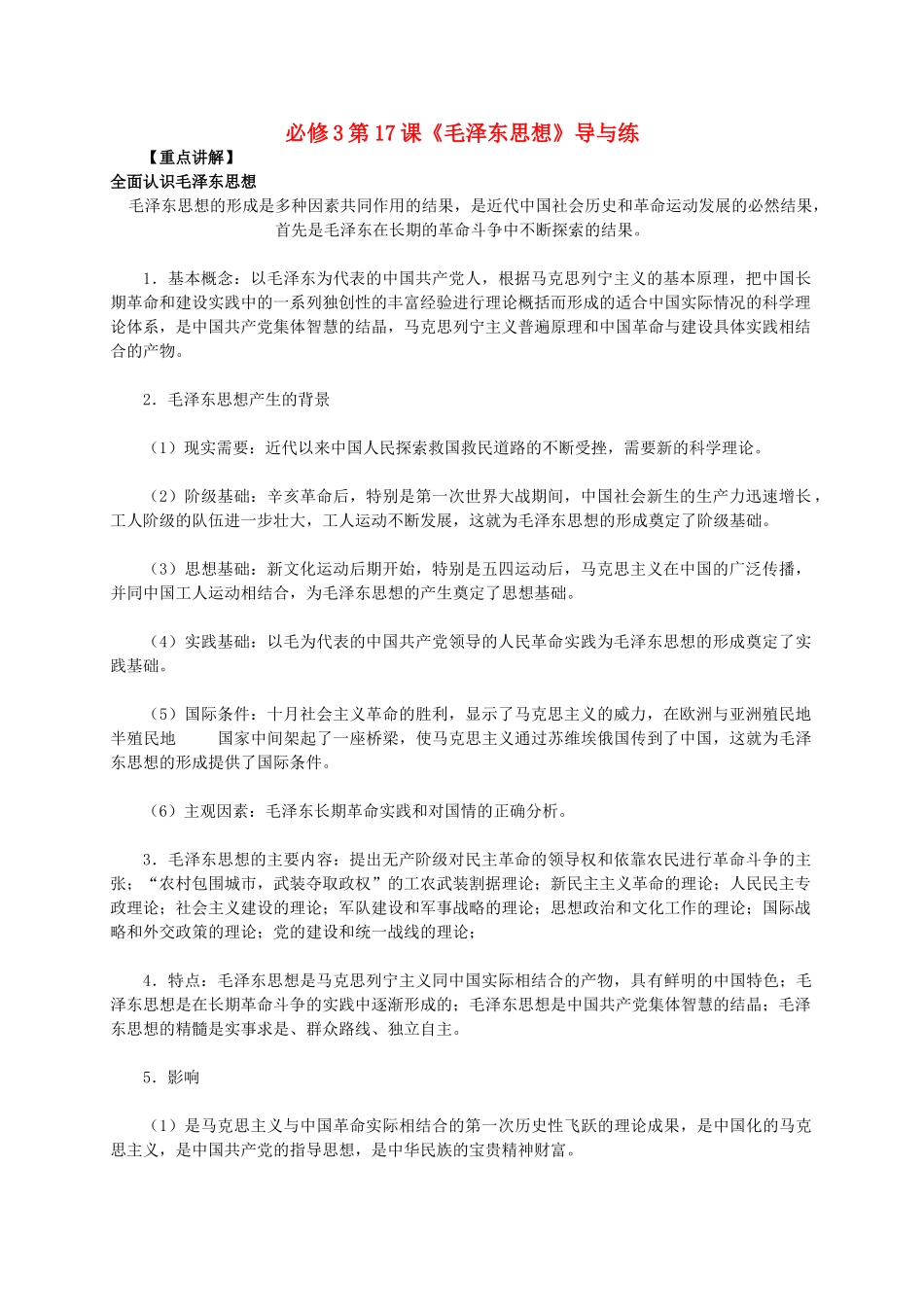 必修3第17课《毛泽东思想》导与练

【重点讲解】

全面认识毛泽东思想

毛泽东思想的形成是多种因素共同作用的结果，是近代中国社会历史和革命运动发展的必然结果，首先是毛泽东在长期的革命斗争中不断探索的结果。

1．基本概念：以毛泽东为代表的中国共产党人，根据马克思列宁主义的基本原理，把中国长期革命和建设实践中的一系列独创性的丰富经验进行理论概括而形成的适合中国实际情况的科学理论体系，是中国共产党集体智慧的结晶，马克思列宁主义普遍原理和中国革命与建设具体实践相结合的产物。

2．毛泽东思想产生的背景

（1）现实需要：近代以来中国人民探索救国救民道路的不断受挫，需要新的科学理论。

（2）阶级基础：辛亥革命后，特别是第一次世界大战期间，中国社会新生的生产力迅速增长，工人阶级的队伍进一步壮大，工人运动不断发展，这就为毛泽东思想的形成奠定了阶级基础。

（3）思想基础：新文化运动后期开始，特别是五四运动后，马克思主义在中国的广泛传播，并同中国工人运动相结合，为毛泽东思想的产生奠定了思想基础。

（4）实践基础：以毛为代表的中国共产党领导的人民革命实践为毛泽东思想的形成奠定了实践基础。

（5）国际条件：十月社会主义革命的胜利，显示了马克思主义的威力，在欧洲与亚洲殖民地半殖民地　　国家中间架起了一座桥梁，使马克思主义通过苏维埃俄国传到了中国，这就为毛泽东思想的形成提供了国际条件。

（6）主观因素：毛泽东长期革命实践和对国情的正确分析。

3．毛泽东思想的主要内容：提出无产阶级对民主革命的领导权和依靠农民进行革命斗争的主张；“农村包围城市，武装夺取政权”的工农武装割据理论；新民主主义革命的理论；人民民主专政理论；社会主义建设的理论；军队建设和军事战略的理论；思想政治和文化工作的理论；国际战略和外交政策的理论；党的建设和统一战线的理论；

4．特点：毛泽东思想是马克思列宁主义同中国实际相结合的产物，具有鲜明的中国特色；毛泽东思想是在长期革命斗争的实践中逐渐形成的；毛泽东思想是中国共产党集体智慧的结晶；毛泽东思想的精髓是实事求是、群众路线、独立自主。

5．影响

（1）是马克思主义与中国革命实际相结合的第一次历史性飞跃的理论成果，是中国化的马克思主义，是中国共产党的指导思想，是中华民族的宝贵精神财富。